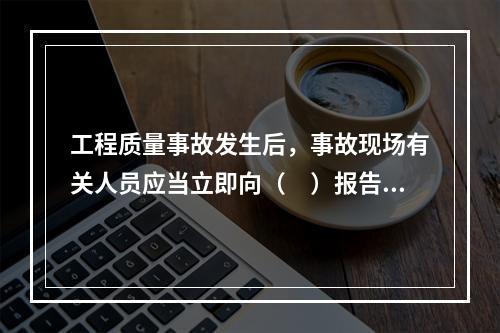 工程质量事故发生后，事故现场有关人员应当立即向（　）报告...